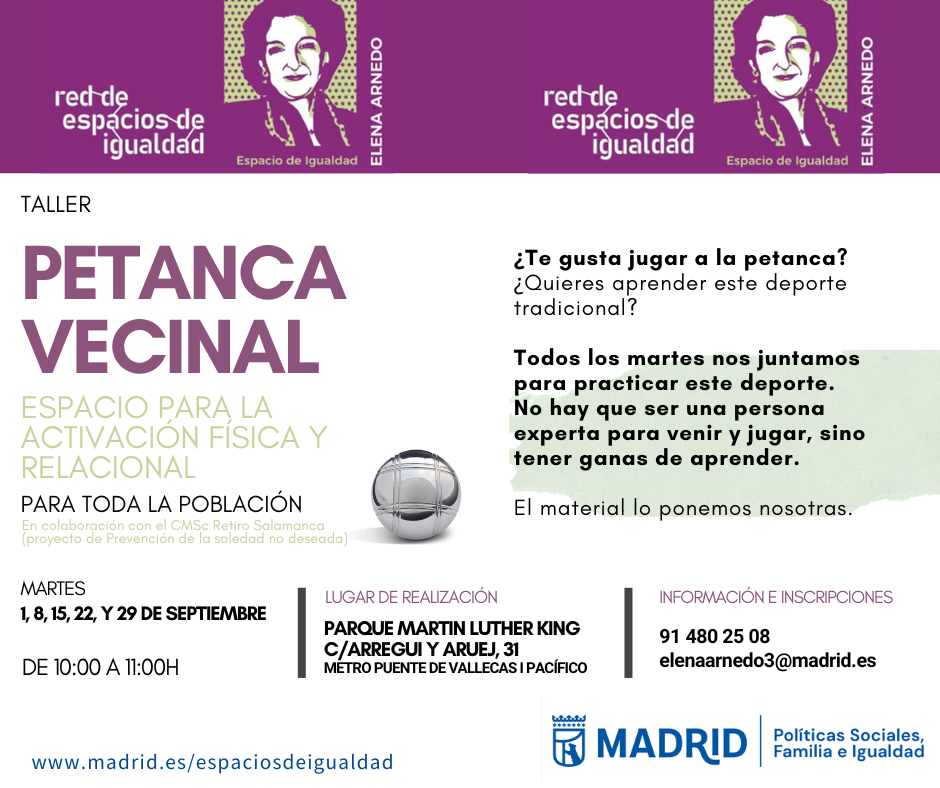 red de espacios de igualdad

Espacio de Igualdad ELENA ARNEDO

red de espacios de igualdad

Espacio de Igualdad ELENA ARNEDO

TALLER

PETANCA VECINAL

ESPACIO PARA LA ACTIVACIÓN FÍSICA Y RELACIONAL

PARA TODA LA POBLACIÓN

En colaboración con el CMSc Retiro Salamanca (proyecto de Prevención de la soledad no deseada)

¿Te gusta jugar a la petanca? ¿Quieres aprender este deporte tradicional?

Todos los martes nos juntamos para practicar este deporte. No hay que ser una persona experta para venir y jugar, sino tener ganas de aprender.

El material lo ponemos nosotras.

MARTES
1, 8, 15, 22, Y 29 DE SEPTIEMBRE

DE 10:00 A 11:00H

LUGAR DE REALIZACIÓN
PARQUE MARTIN LUTHER KING
C/ARREGUI Y ARUEJ, 31
METRO PUENTE DE VALLECAS I PACÍFICO

INFORMACIÓN E INSCRIPCIONES
91 480 25 08
elenaarnedo3@madrid.es

www.madrid.es/espaciosdeigualdad

MADRID Políticas Sociales, Familia e Igualdad